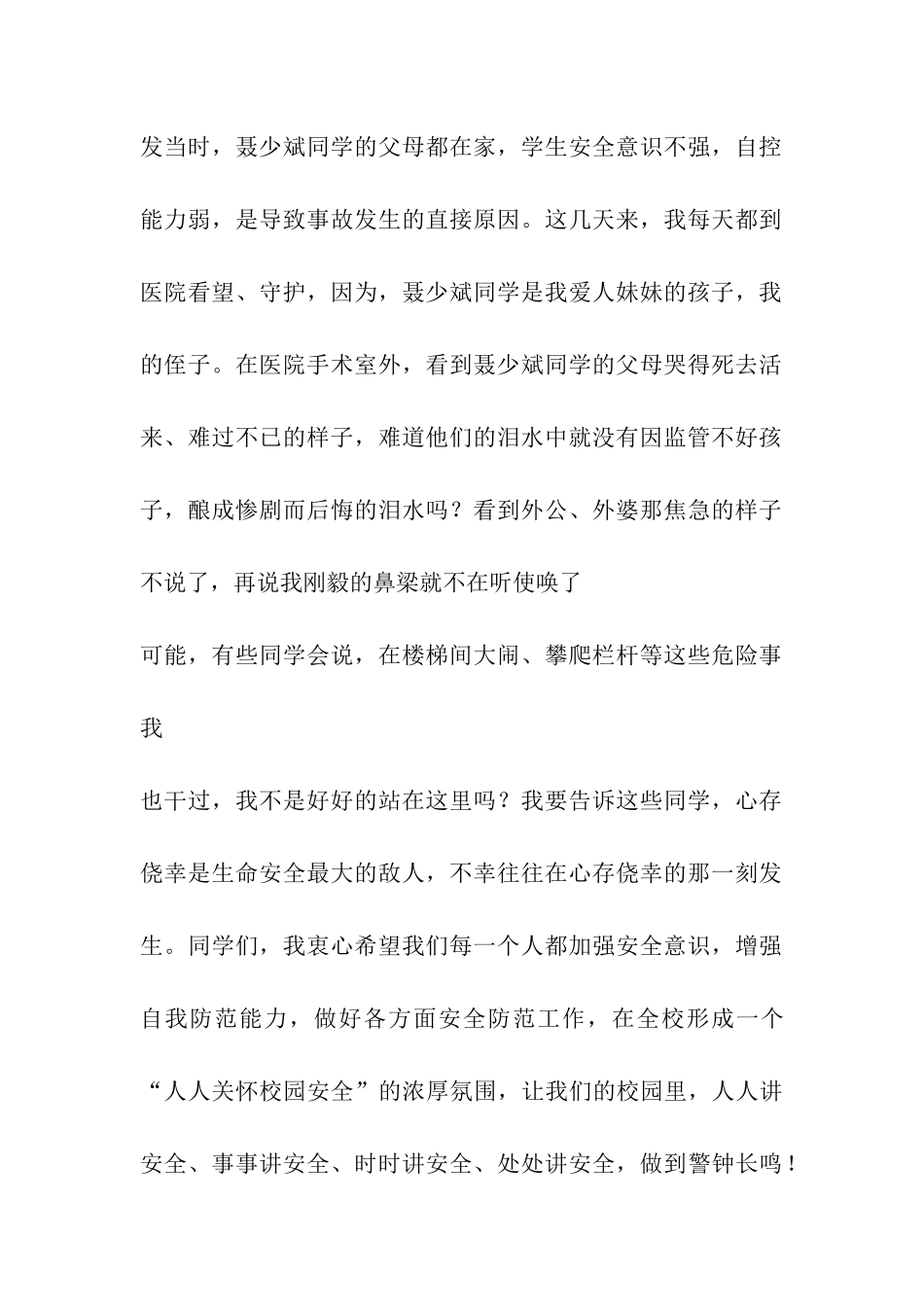 发当时，聂少斌同学的父母都在家，学生安全意识不强，自控能力弱，是导致事故发生的直接原因。这几天来，我每天都到医院看望、守护，因为，聂少斌同学是我爱人妹妹的孩子，我的侄子。在医院手术室外，看到聂少斌同学的父母哭得死去活来、难过不已的样子，难道他们的泪水中就没有因监管不好孩子，酿成惨剧而后悔的泪水吗？看到外公、外婆那焦急的样子不说了，再说我刚毅的鼻梁就不在听使唤了

可能，有些同学会说，在楼梯间大闹、攀爬栏杆等这些危险事我

也干过，我不是好好的站在这里吗？我要告诉这些同学，心存侥幸是生命安全最大的敌人，不幸往往在心存侥幸的那一刻发生。同学们，我衷心希望我们每一个人都加强安全意识，增强自我防范能力，做好各方面安全防范工作，在全校形成一个“人人关怀校园安全”的浓厚氛围，让我们的校园里，人人讲安全、事事讲安全、时时讲安全、处处讲安全，做到警钟长鸣！